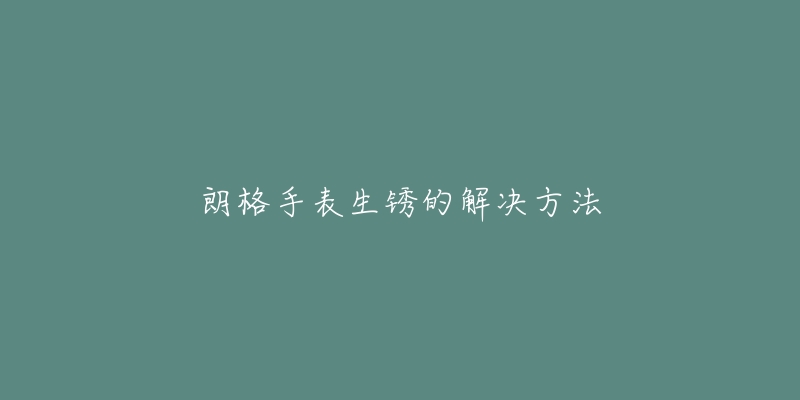 朗格手表生锈的解决方法